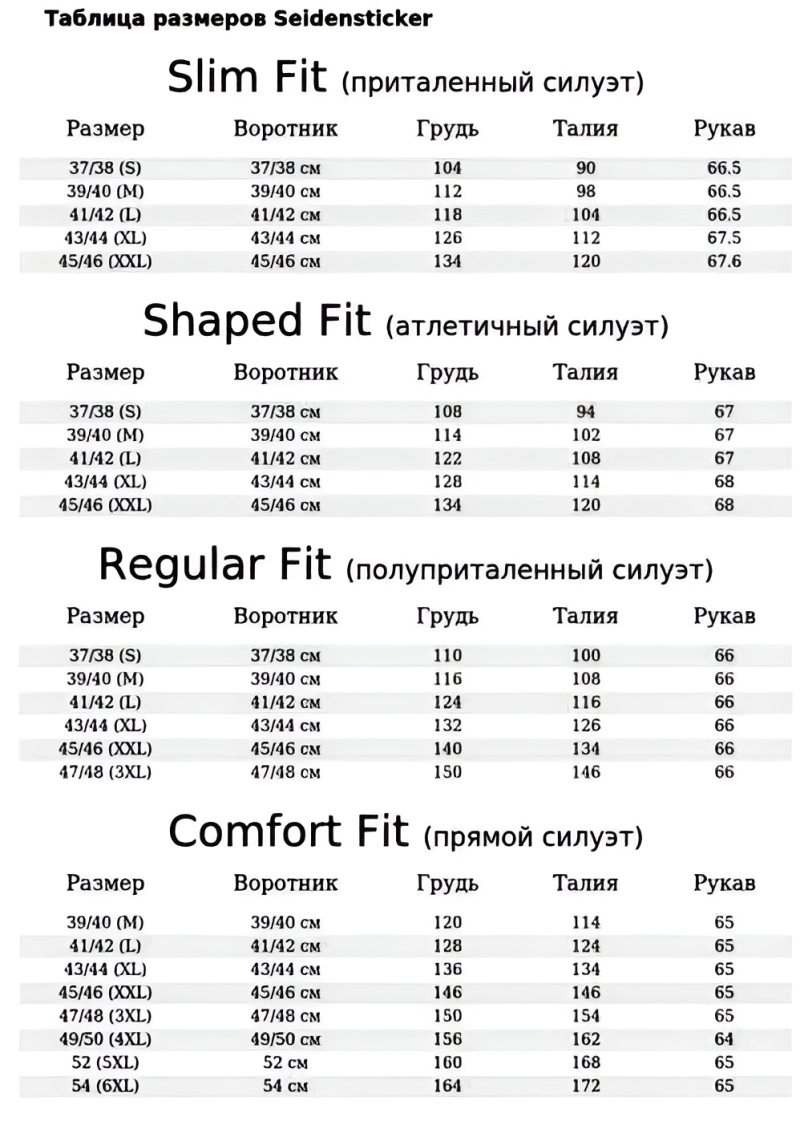 Таблица размеров Seidensticker

Slim Fit (приталенный силуэт)

| Размер | Воротник | Грудь | Талия | Рукав |
|---|---|---|---|---|
| 37/38 (S) | 37/38 см | 104 | 90 | 66.5 |
| 39/40 (M) | 39/40 см | 112 | 98 | 66.5 |
| 41/42 (L) | 41/42 см | 118 | 104 | 66.5 |
| 43/44 (XL) | 43/44 см | 126 | 112 | 67.5 |
| 45/46 (XXL) | 45/46 см | 134 | 120 | 67.6 |

Shaped Fit (атлетичный силуэт)

| Размер | Воротник | Грудь | Талия | Рукав |
|---|---|---|---|---|
| 37/38 (S) | 37/38 см | 108 | 94 | 67 |
| 39/40 (M) | 39/40 см | 114 | 102 | 67 |
| 41/42 (L) | 41/42 см | 122 | 108 | 67 |
| 43/44 (XL) | 43/44 см | 128 | 114 | 68 |
| 45/46 (XXL) | 45/46 см | 134 | 120 | 68 |

Regular Fit (полуприталенный силуэт)

| Размер | Воротник | Грудь | Талия | Рукав |
|---|---|---|---|---|
| 37/38 (S) | 37/38 см | 110 | 100 | 66 |
| 39/40 (M) | 39/40 см | 116 | 108 | 66 |
| 41/42 (L) | 41/42 см | 124 | 116 | 66 |
| 43/44 (XL) | 43/44 см | 132 | 126 | 66 |
| 45/46 (XXL) | 45/46 см | 140 | 134 | 66 |
| 47/48 (3XL) | 47/48 см | 150 | 146 | 66 |

Comfort Fit (прямой силуэт)

| Размер | Воротник | Грудь | Талия | Рукав |
|---|---|---|---|---|
| 39/40 (M) | 39/40 см | 120 | 114 | 65 |
| 41/42 (L) | 41/42 см | 128 | 124 | 65 |
| 43/44 (XL) | 43/44 см | 136 | 134 | 65 |
| 45/46 (XXL) | 45/46 см | 146 | 146 | 65 |
| 47/48 (3XL) | 47/48 см | 150 | 154 | 65 |
| 49/50 (4XL) | 49/50 см | 156 | 162 | 64 |
| 52 (5XL) | 52 см | 160 | 168 | 65 |
| 54 (6XL) | 54 см | 164 | 172 | 65 |